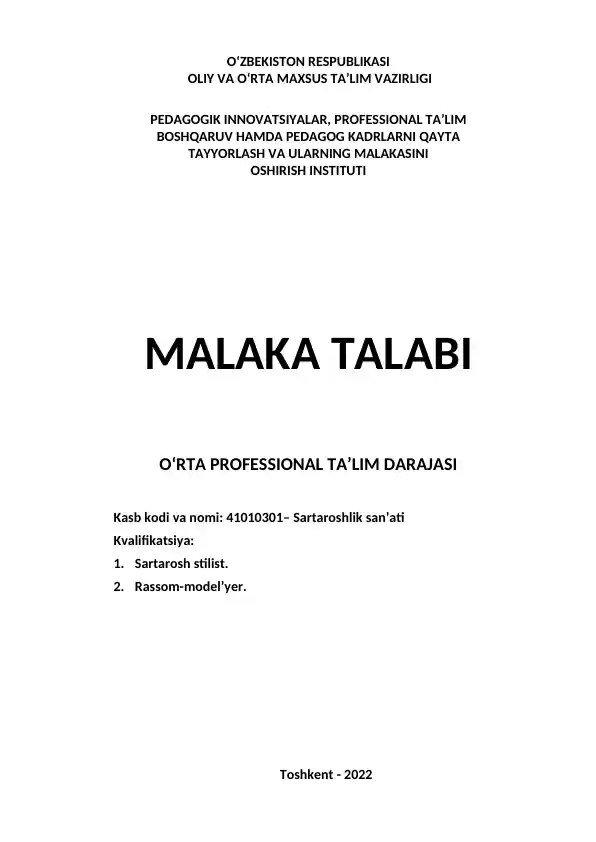 O‘ZBEKISTON RESPUBLIKASI
OLIY VA O‘RTA MAXSUS TA’LIM VAZIRLIGI

PEDAGOGIK INNOVATSIYALAR, PROFESSIONAL TA’LIM BOSHQARUV HAMDA PEDAGOG KADRLARNI QAYTA TAYYORLASH VA ULARNING MALAKASINI OSHIRISH INSTITUTI

MALAKA TALABI

O‘RTA PROFESSIONAL TA’LIM DARAJASI

Kasb kodi va nomi: 41010301– Sartaroshlik san’ati
Kvalifikatsiya:
1. Sartarosh stilist.
2. Rassom-model’yer.

Toshkent - 2022